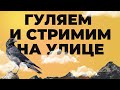 ГУЛЯЕМ
И СТРИМИМ
НА УЛИЦЕ